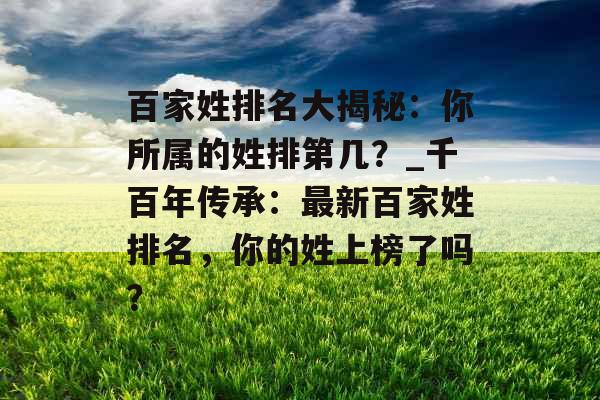 百家姓排名大揭秘：你所属的姓排第几？_千百年传承：最新百家姓排名，你的姓上榜了吗？